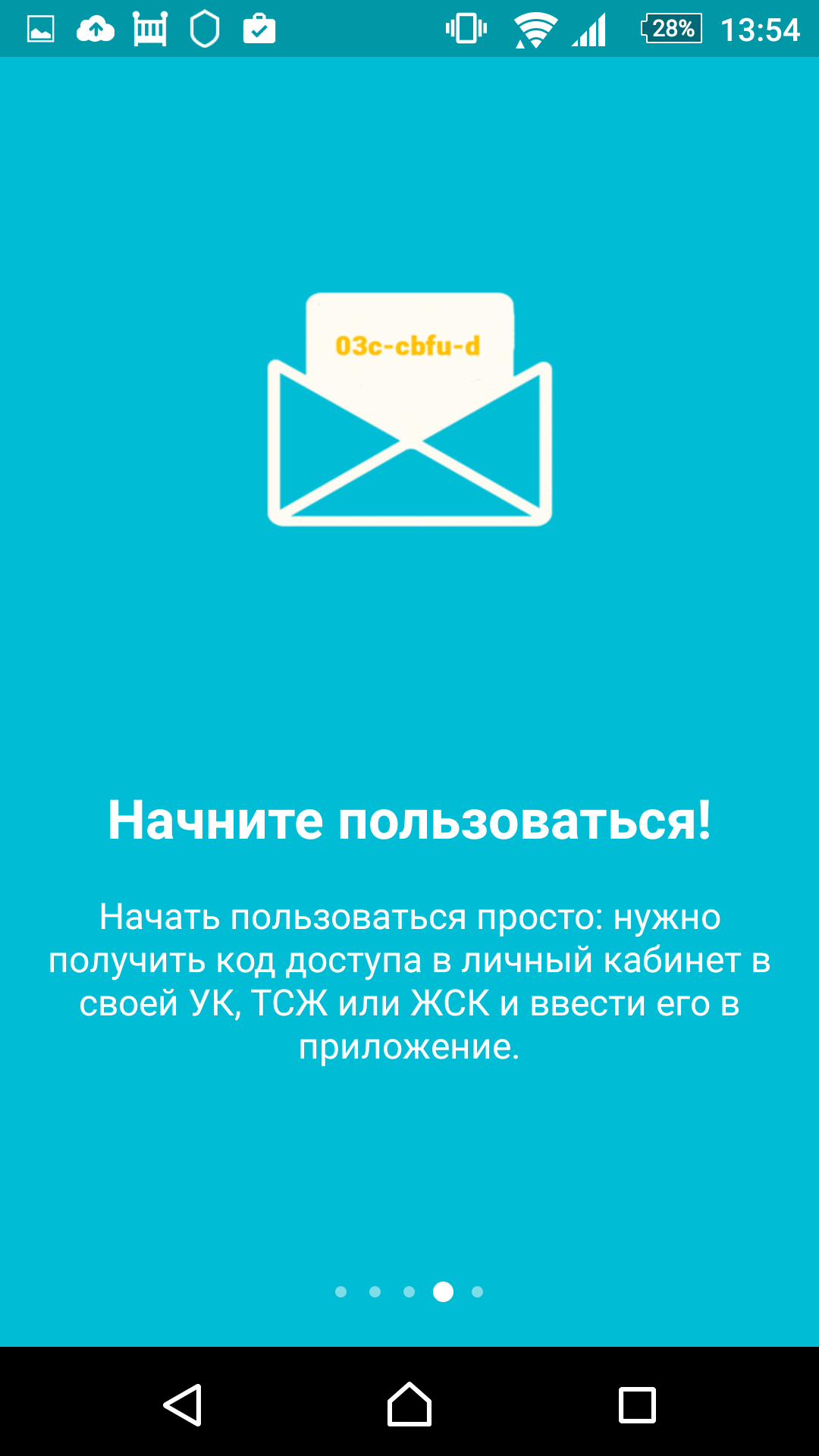 28% 13:54

03c-cbfu-d

Начните пользоваться!

Начать пользоваться просто: нужно получить код доступа в личный кабинет в своей УК, ТСЖ или ЖСК и ввести его в приложение.